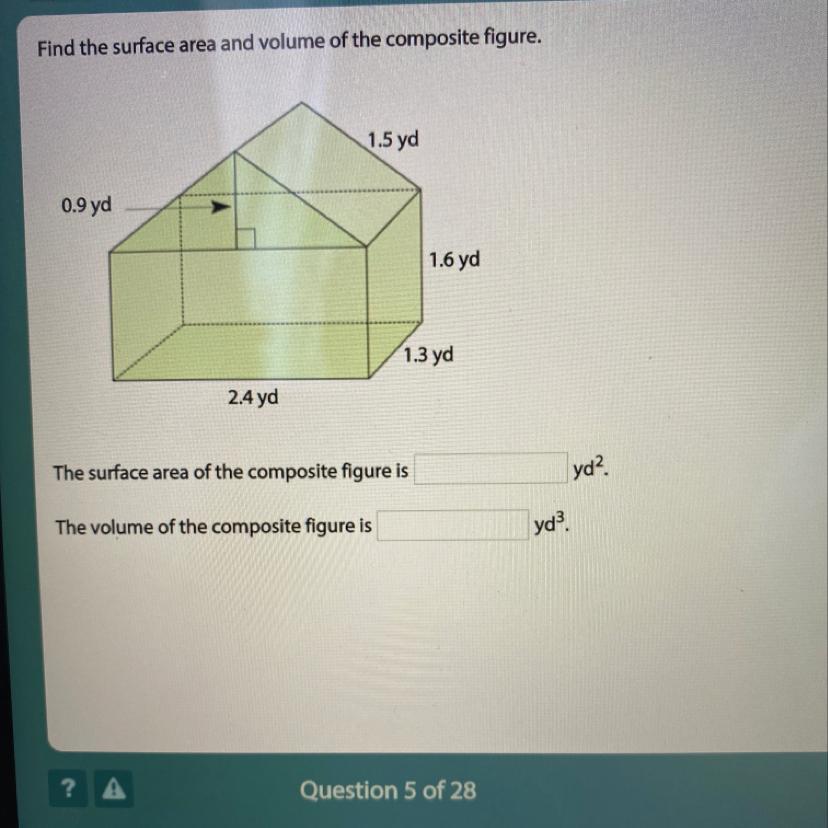 Find the surface area and volume of the composite figure.

1.5 yd

0.9 yd

1.6 yd

1.3 yd

2.4 yd

The surface area of the composite figure is ____ $yd^2$.

The volume of the composite figure is ____ $yd^3$.

?

Question 5 of 28